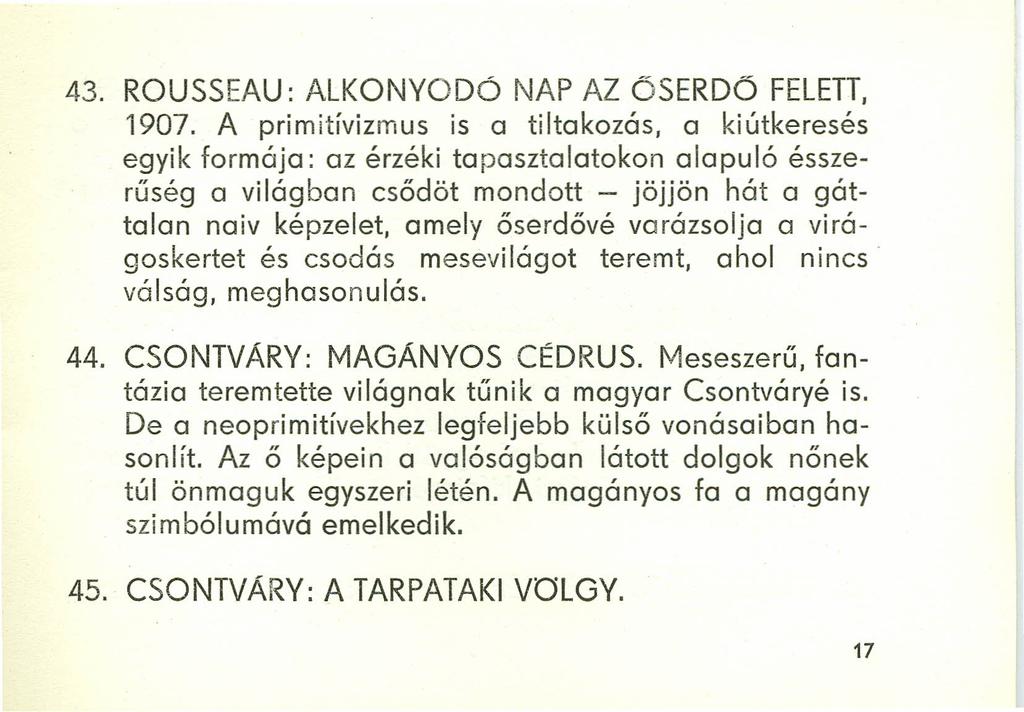 43. ROUSSEAU: ALKONYODÓ NAP AZ ŐSERDŐ FELETT, 1907. A primitívizmus is a tiltakozás, a kiútkeresés egyik formája: az érzéki tapasztalatokon alapuló ésszerűség a világban csődöt mondott — jöjjön hát a gáttalan naiv képzelet, amely őserdővé varázsolja a virágoskertet és csodás mesevilágot teremt, ahol nincs válság, meghasonulás.

44. CSONTVÁRY: MAGÁNYOS CÉDRUS. Meseszerű, fantázia teremtette világnak tűnik a magyar Csontváryé is. De a neoprimitívekhez legfeljebb külső vonásaiban hasonlít. Az ő képein a valóságban látott dolgok nőnek túl önmaguk egyszeri létén. A magányos fa a magány szimbólumává emelkedik.

45. CSONTVÁRY: A TARPATAKI VÖLGY.

17